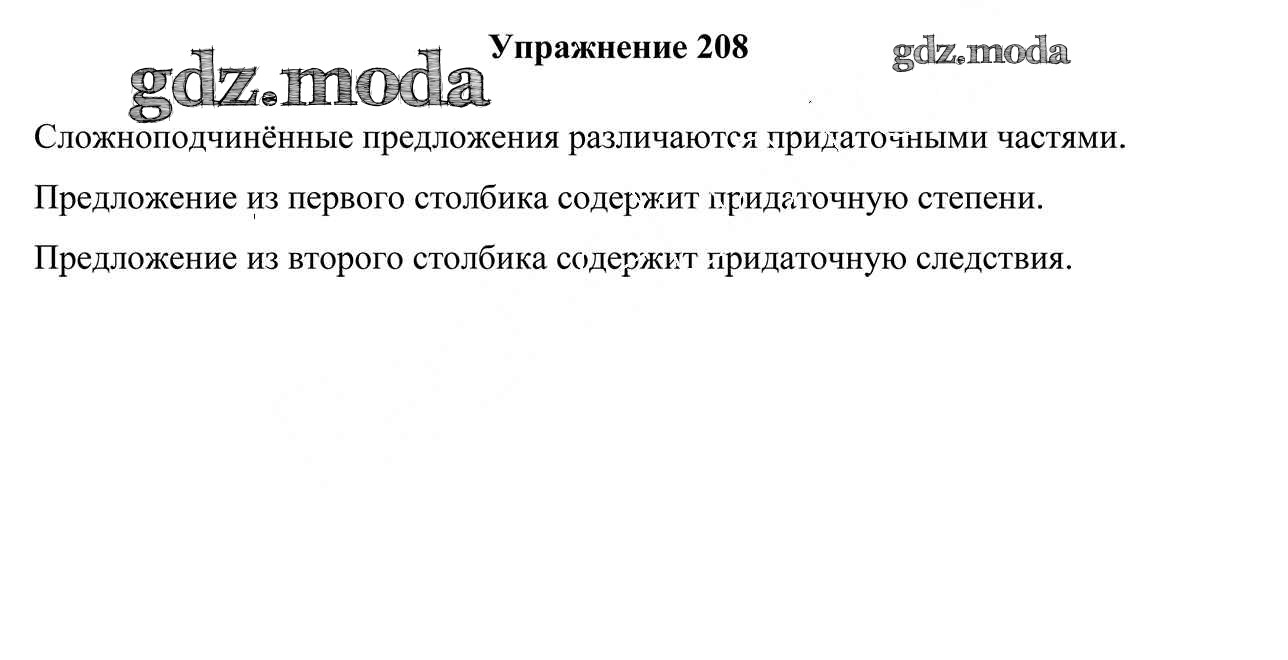 Упражнение 208

Сложноподчинённые предложения различаются придаточными частями.

Предложение из первого столбика содержит придаточную степени.

Предложение из второго столбика содержит придаточную следствия.

gdz.moda